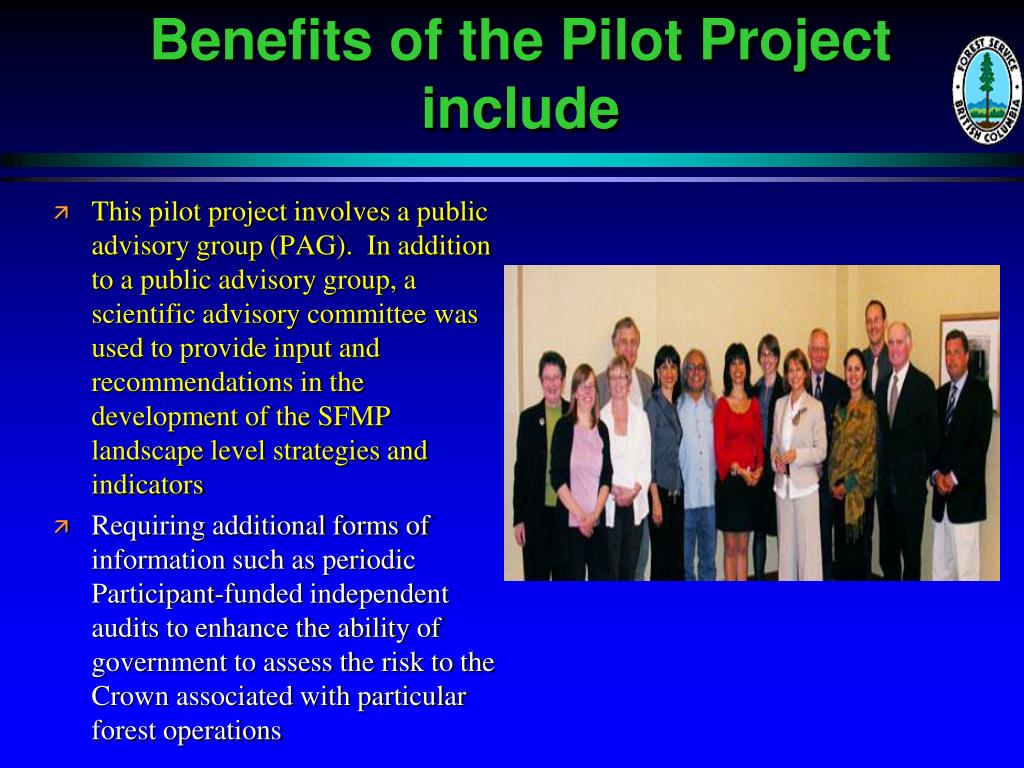 Benefits of the Pilot Project include

FOREST SERVICE
BRITISH COLUMBIA

This pilot project involves a public advisory group (PAG). In addition to a public advisory group, a scientific advisory committee was used to provide input and recommendations in the development of the SFMP landscape level strategies and indicators

Requiring additional forms of information such as periodic Participant-funded independent audits to enhance the ability of government to assess the risk to the Crown associated with particular forest operations